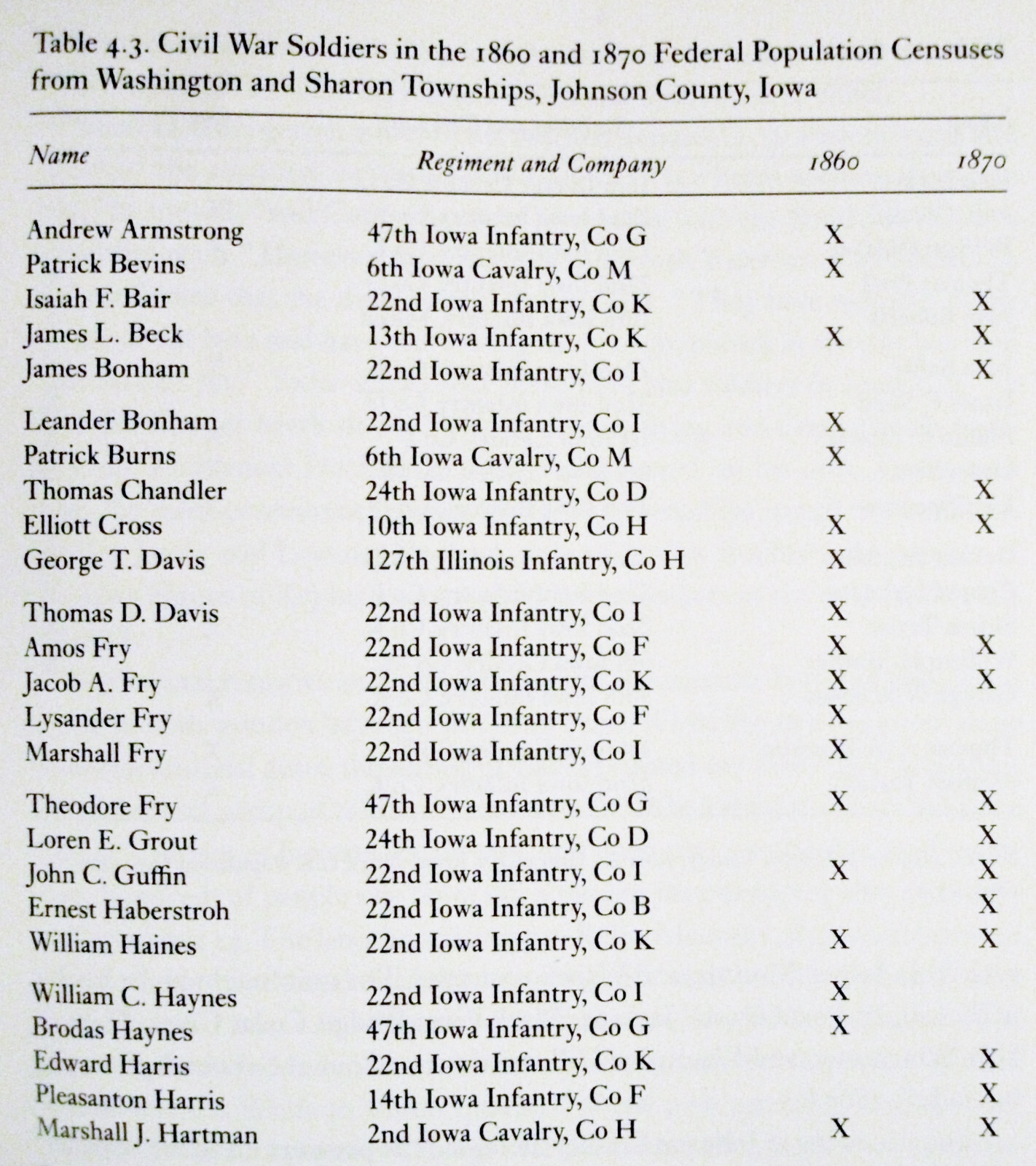 Table 4.3. Civil War Soldiers in the 1860 and 1870 Federal Population Censuses from Washington and Sharon Townships, Johnson County, Iowa

| Name | Regiment and Company | 1860 | 1870 |
|---|---|---|---|
| Andrew Armstrong | 47th Iowa Infantry, Co G | X | |
| Patrick Bevins | 6th Iowa Cavalry, Co M | X | |
| Isaiah F. Bair | 22nd Iowa Infantry, Co K | | X |
| James L. Beck | 13th Iowa Infantry, Co K | X | X |
| James Bonham | 22nd Iowa Infantry, Co I | | X |
| Leander Bonham | 22nd Iowa Infantry, Co I | X | |
| Patrick Burns | 6th Iowa Cavalry, Co M | X | |
| Thomas Chandler | 24th Iowa Infantry, Co D | | X |
| Elliott Cross | 10th Iowa Infantry, Co H | X | X |
| George T. Davis | 127th Illinois Infantry, Co H | X | |
| Thomas D. Davis | 22nd Iowa Infantry, Co I | X | |
| Amos Fry | 22nd Iowa Infantry, Co F | X | X |
| Jacob A. Fry | 22nd Iowa Infantry, Co K | X | X |
| Lysander Fry | 22nd Iowa Infantry, Co F | X | |
| Marshall Fry | 22nd Iowa Infantry, Co I | X | |
| Theodore Fry | 47th Iowa Infantry, Co G | X | X |
| Loren E. Grout | 24th Iowa Infantry, Co D | | X |
| John C. Guffin | 22nd Iowa Infantry, Co I | X | X |
| Ernest Haberstroh | 22nd Iowa Infantry, Co B | | X |
| William Haines | 22nd Iowa Infantry, Co K | X | X |
| William C. Haynes | 22nd Iowa Infantry, Co I | X | |
| Brodas Haynes | 47th Iowa Infantry, Co G | X | |
| Edward Harris | 22nd Iowa Infantry, Co K | | X |
| Pleasanton Harris | 14th Iowa Infantry, Co F | | X |
| Marshall J. Hartman | 2nd Iowa Cavalry, Co H | X | X |